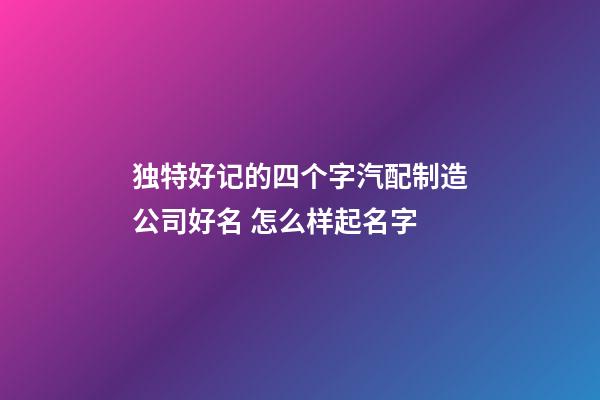 独特好记的四个字汽配制造公司好名 怎么样起名字